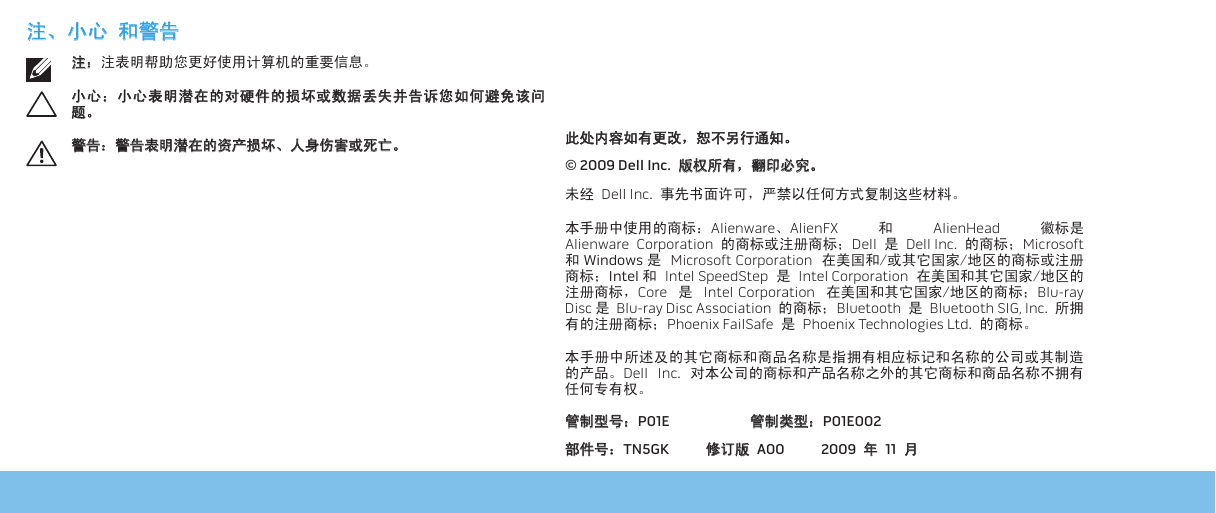 注、小心 和警告

注：注表明帮助您更好使用计算机的重要信息。

小心：小心表明潜在的对硬件的损坏或数据丢失并告诉您如何避免该问题。

警告：警告表明潜在的资产损坏、人身伤害或死亡。

此处内容如有更改，恕不另行通知。

© 2009 Dell Inc. 版权所有，翻印必究。

未经 Dell Inc. 事先书面许可，严禁以任何方式复制这些材料。

本手册中使用的商标：Alienware、AlienFX 和 AlienHead 徽标是 Alienware Corporation 的商标或注册商标；Dell 是 Dell Inc. 的商标；Microsoft 和 Windows 是 Microsoft Corporation 在美国和/或其它国家/地区的商标或注册商标；Intel 和 Intel SpeedStep 是 Intel Corporation 在美国和其它国家/地区的注册商标，Core 是 Intel Corporation 在美国和其它国家/地区的商标；Blu-ray Disc 是 Blu-ray Disc Association 的商标；Bluetooth 是 Bluetooth SIG, Inc. 所拥有的注册商标；Phoenix FailSafe 是 Phoenix Technologies Ltd. 的商标。

本手册中所述及的其它商标和商品名称是指拥有相应标记和名称的公司或其制造的产品。Dell Inc. 对本公司的商标和产品名称之外的其它商标和商品名称不拥有任何专有权。

管制型号：P01E 管制类型：P01E002

部件号：TN5GK 修订版 A00 2009 年 11 月